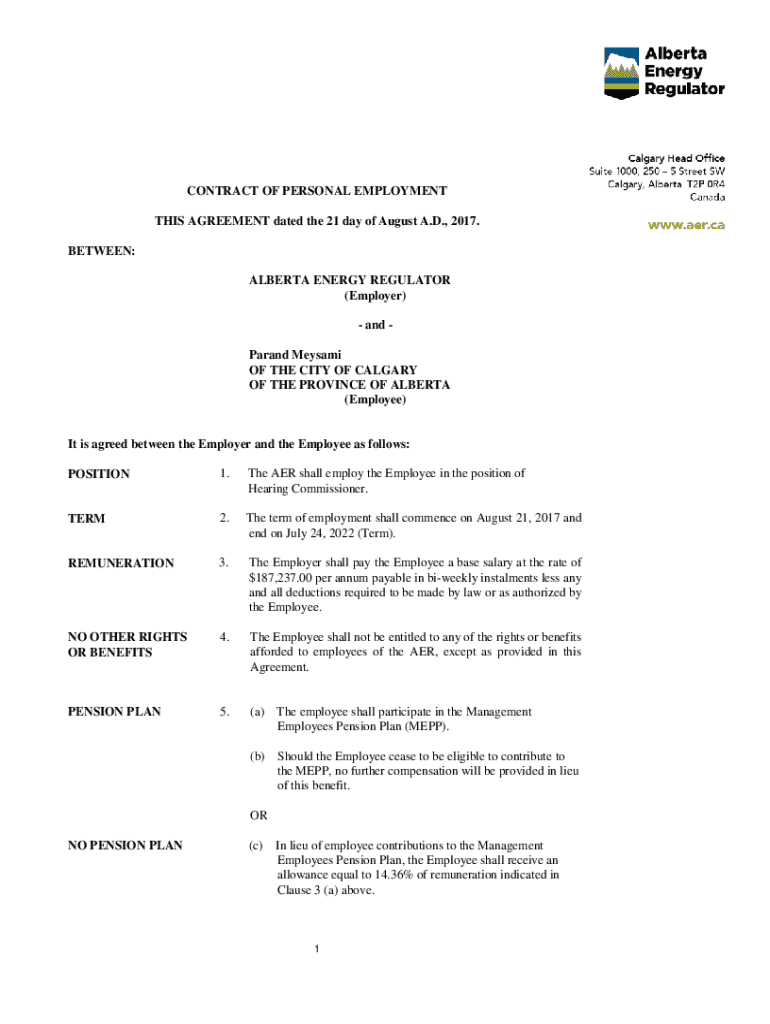 Alberta Energy Regulator

Calgary Head Office
Suite 1000, 250 – 5 Street SW
Calgary, Alberta T2P 0R4
Canada

www.aer.ca

CONTRACT OF PERSONAL EMPLOYMENT

THIS AGREEMENT dated the 21 day of August A.D., 2017.

BETWEEN:

ALBERTA ENERGY REGULATOR
(Employer)

- and -

Parand Meysami
OF THE CITY OF CALGARY
OF THE PROVINCE OF ALBERTA
(Employee)

It is agreed between the Employer and the Employee as follows:

POSITION 1. The AER shall employ the Employee in the position of Hearing Commissioner.

TERM 2. The term of employment shall commence on August 21, 2017 and end on July 24, 2022 (Term).

REMUNERATION 3. The Employer shall pay the Employee a base salary at the rate of $187,237.00 per annum payable in bi-weekly instalments less any and all deductions required to be made by law or as authorized by the Employee.

NO OTHER RIGHTS OR BENEFITS 4. The Employee shall not be entitled to any of the rights or benefits afforded to employees of the AER, except as provided in this Agreement.

PENSION PLAN 5. (a) The employee shall participate in the Management Employees Pension Plan (MEPP).

(b) Should the Employee cease to be eligible to contribute to the MEPP, no further compensation will be provided in lieu of this benefit.

OR

NO PENSION PLAN (c) In lieu of employee contributions to the Management Employees Pension Plan, the Employee shall receive an allowance equal to 14.36% of remuneration indicated in Clause 3 (a) above.

1